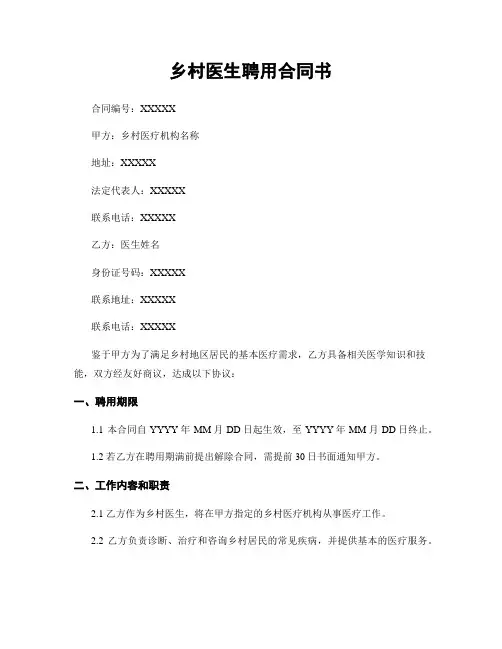 乡村医生聘用合同书

合同编号：XXXXX

甲方：乡村医疗机构名称

地址：XXXXX

法定代表人：XXXXX

联系电话：XXXXX

乙方：医生姓名

身份证号码：XXXXX

联系地址：XXXXX

联系电话：XXXXX

鉴于甲方为了满足乡村地区居民的基本医疗需求，乙方具备相关医学知识和技能，双方经友好商议，达成以下协议：

一、聘用期限

1.1 本合同自 YYYY 年 MM 月 DD 日起生效，至 YYYY 年 MM 月 DD 日终止。

1.2 若乙方在聘用期满前提出解除合同，需提前 30 日书面通知甲方。

二、工作内容和职责

2.1 乙方作为乡村医生，将在甲方指定的乡村医疗机构从事医疗工作。

2.2 乙方负责诊断、治疗和咨询乡村居民的常见疾病，并提供基本的医疗服务。